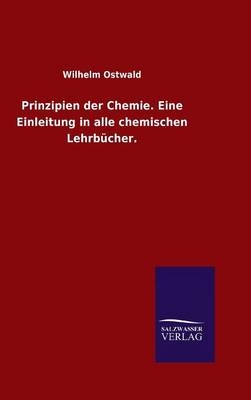 Wilhelm Ostwald

Prinzipien der Chemie. Eine Einleitung in alle chemischen Lehrbücher.

SALZWASSER
VERLAG